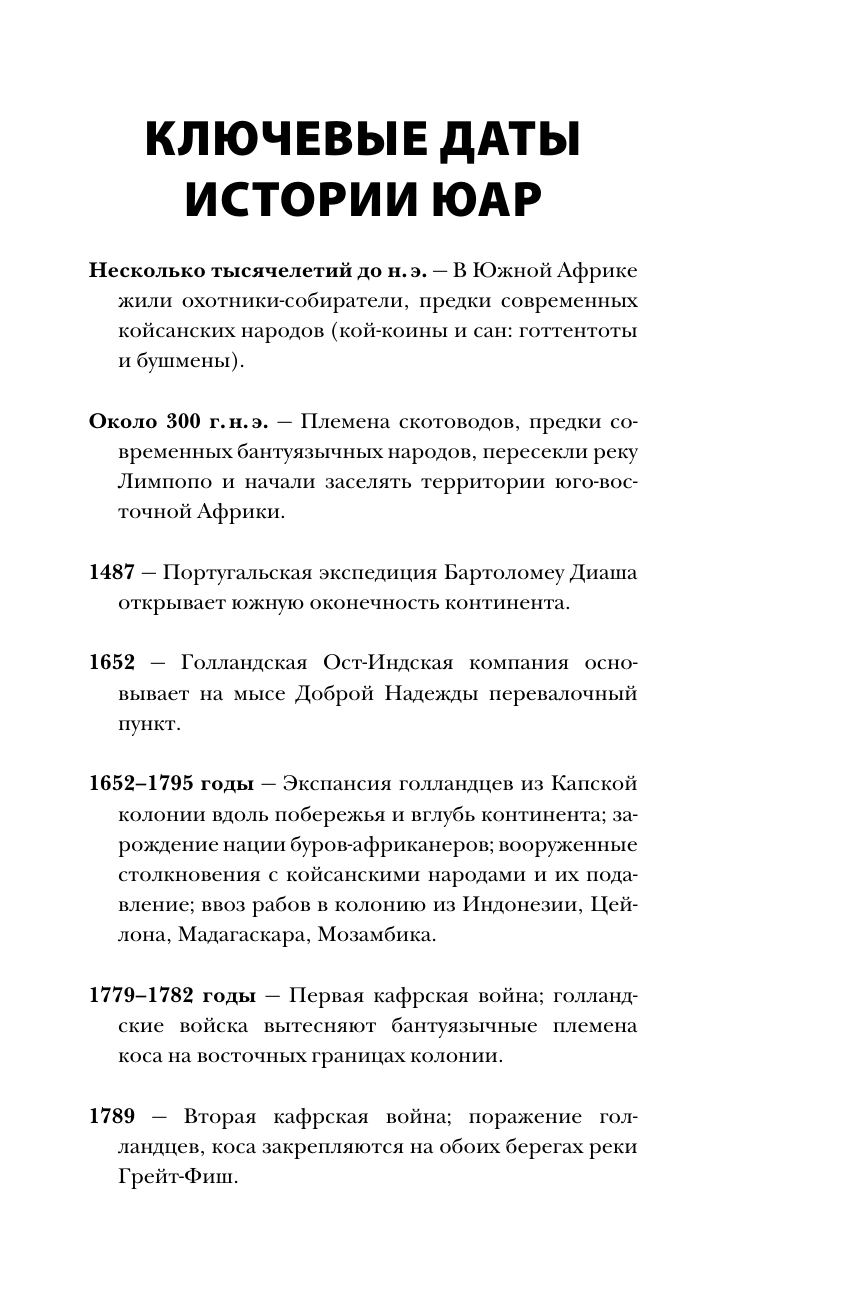 КЛЮЧЕВЫЕ ДАТЫ ИСТОРИИ ЮАР

Несколько тысячелетий до н. э. — В Южной Африке жили охотники-собиратели, предки современных койсанских народов (кой-коины и сан: готтентоты и бушмены).

Около 300 г. н. э. — Племена скотоводов, предки современных бантуязычных народов, пересекли реку Лимпопо и начали заселять территории юго-восточной Африки.

1487 — Португальская экспедиция Бартоломеу Диаша открывает южную оконечность континента.

1652 — Голландская Ост-Индская компания основывает на мысе Доброй Надежды перевалочный пункт.

1652–1795 годы — Экспансия голландцев из Капской колонии вдоль побережья и вглубь континента; зарождение нации буров-африканеров; вооруженные столкновения с койсанскими народами и их подавление; ввоз рабов в колонию из Индонезии, Цейлона, Мадагаскара, Мозамбика.

1779–1782 годы — Первая кафрская война; голландские войска вытесняют бантуязычные племена коса на восточных границах колонии.

1789 — Вторая кафрская война; поражение голландцев, коса закрепляются на обоих берегах реки Грейт-Фиш.